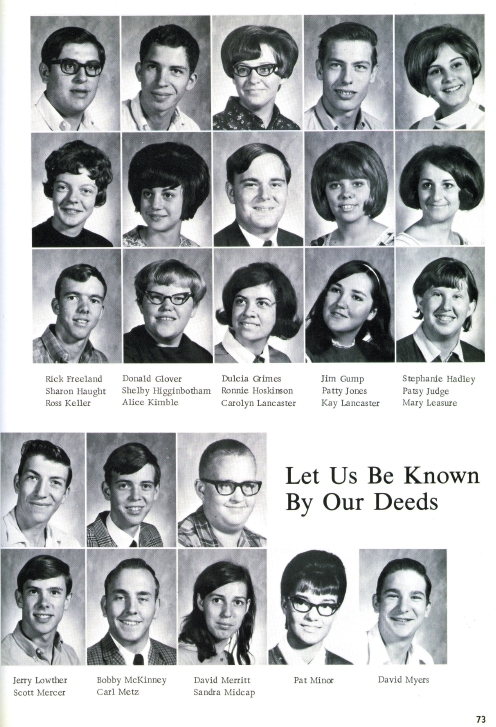 Rick Freeland
Sharon Haught
Ross Keller

Donald Glover
Shelby Higginbotham
Alice Kimble

Dulcia Grimes
Ronnie Hoskinson
Carolyn Lancaster

Jim Gump
Patty Jones
Kay Lancaster

Stephanie Hadley
Patsy Judge
Mary Leasure

Let Us Be Known
By Our Deeds

Jerry Lowther
Scott Mercer

Bobby McKinney
Carl Metz

David Merritt
Sandra Midcap

Pat Minor

David Myers

73